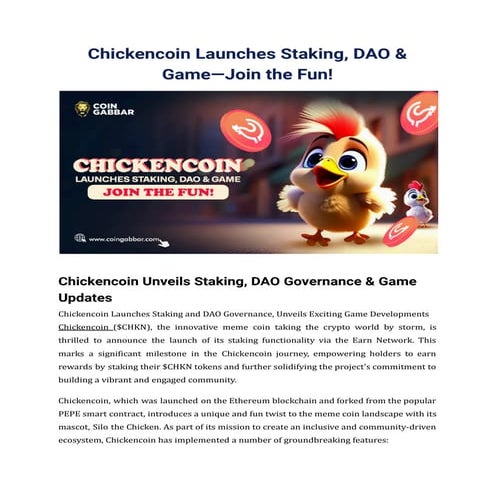 Chickencoin Launches Staking, DAO & Game—Join the Fun!

COIN GABBAR

CHICKENCOIN
LAUNCHES STAKING, DAO & GAME
JOIN THE FUN!

www.coingabbar.com

Chickencoin Unveils Staking, DAO Governance & Game Updates

Chickencoin Launches Staking and DAO Governance, Unveils Exciting Game Developments
Chickencoin ($CHKN), the innovative meme coin taking the crypto world by storm, is thrilled to announce the launch of its staking functionality via the Earn Network. This marks a significant milestone in the Chickencoin journey, empowering holders to earn rewards by staking their $CHKN tokens and further solidifying the project's commitment to building a vibrant and engaged community.

Chickencoin, which was launched on the Ethereum blockchain and forked from the popular PEPE smart contract, introduces a unique and fun twist to the meme coin landscape with its mascot, Silo the Chicken. As part of its mission to create an inclusive and community-driven ecosystem, Chickencoin has implemented a number of groundbreaking features: